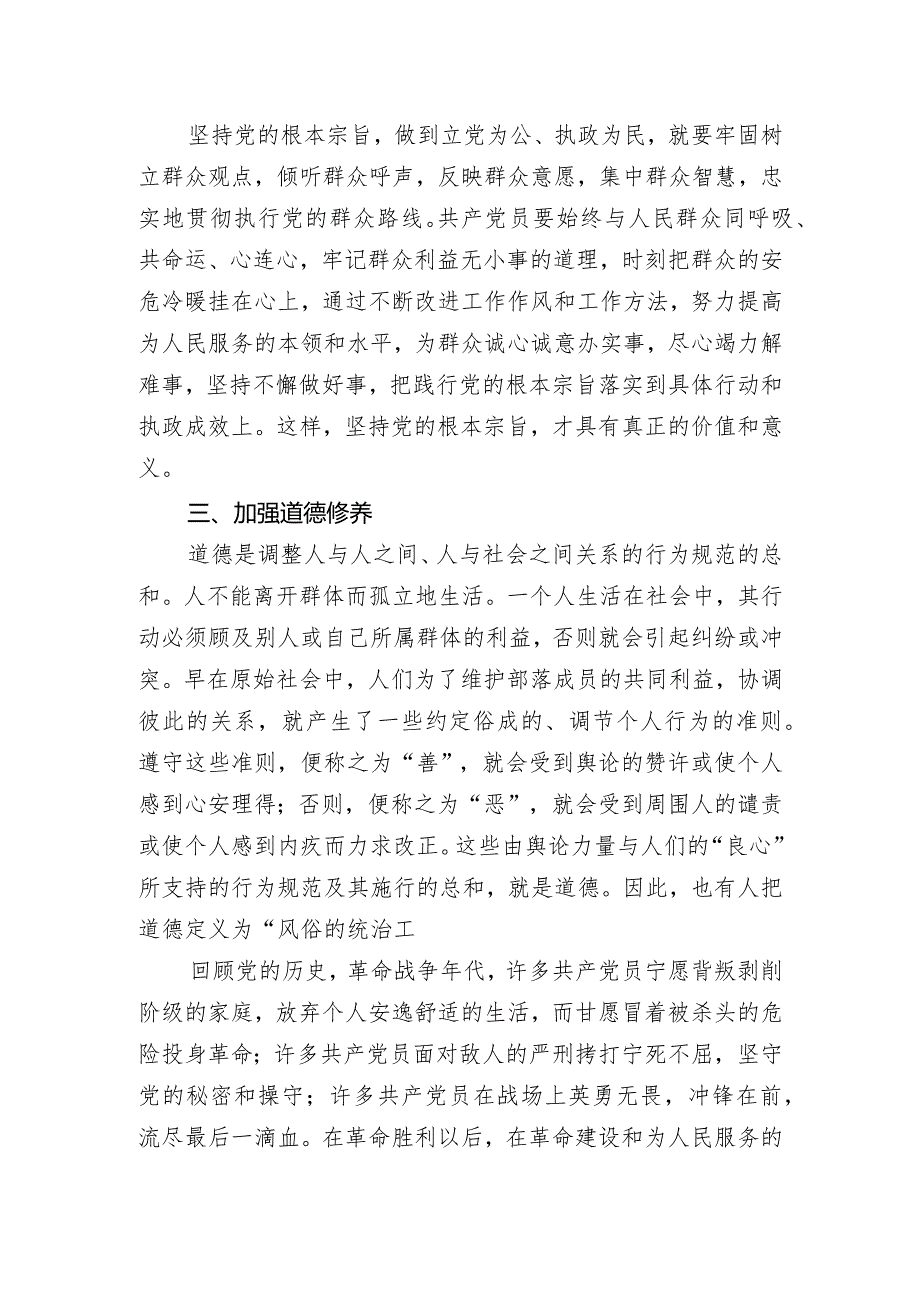 坚持党的根本宗旨，做到立党为公、执政为民，就要牢固树立群众观点，倾听群众呼声，反映群众意愿，集中群众智慧，忠实地贯彻执行党的群众路线。共产党员要始终与人民群众同呼吸、共命运、心连心，牢记群众利益无小事的道理，时刻把群众的安危冷暖挂在心上，通过不断改进工作作风和工作方法，努力提高为人民服务的本领和水平，为群众诚心诚意办实事，尽心竭力解难事，坚持不懈做好事，把践行党的根本宗旨落实到具体行动和执政成效上。这样，坚持党的根本宗旨，才具有真正的价值和意义。

三、加强道德修养

道德是调整人与人之间、人与社会之间关系的行为规范的总和。人不能离开群体而孤立地生活。一个人生活在社会中，其行动必须顾及别人或自己所属群体的利益，否则就会引起纠纷或冲突。早在原始社会中，人们为了维护部落成员的共同利益，协调彼此的关系，就产生了一些约定俗成的、调节个人行为的准则。遵守这些准则，便称之为“善”，就会受到舆论的赞许或使个人感到心安理得；否则，便称之为“恶”，就会受到周围人的谴责或使个人感到内疚而力求改正。这些由舆论力量与人们的“良心”所支持的行为规范及其施行的总和，就是道德。因此，也有人把道德定义为“风俗的统治工

回顾党的历史，革命战争年代，许多共产党员宁愿背叛剥削阶级的家庭，放弃个人安逸舒适的生活，而甘愿冒着被杀头的危险投身革命；许多共产党员面对敌人的严刑拷打宁死不屈，坚守党的秘密和操守；许多共产党员在战场上英勇无畏，冲锋在前，流尽最后一滴血。在革命胜利以后，在革命建设和为人民服务的